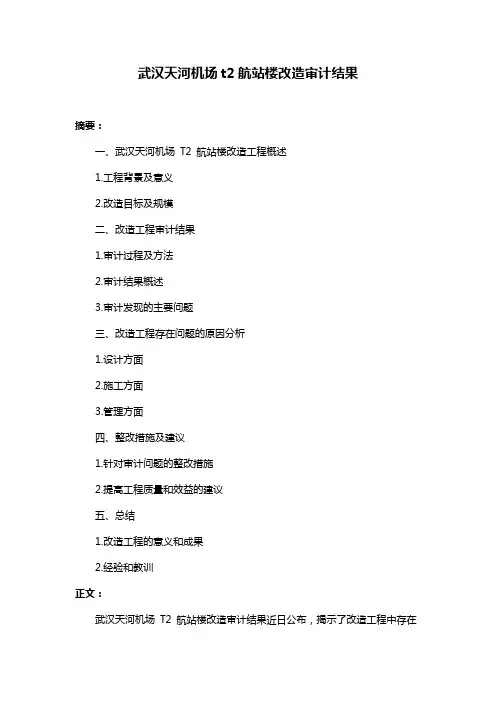 武汉天河机场 t2 航站楼改造审计结果

摘要：

一、武汉天河机场 T2 航站楼改造工程概述

1.工程背景及意义

2.改造目标及规模

二、改造工程审计结果

1.审计过程及方法

2.审计结果概述

3.审计发现的主要问题

三、改造工程存在问题的原因分析

1.设计方面

2.施工方面

3.管理方面

四、整改措施及建议

1.针对审计问题的整改措施

2.提高工程质量和效益的建议

五、总结

1.改造工程的意义和成果

2.经验和教训

正文：

武汉天河机场 T2 航站楼改造审计结果近日公布，揭示了改造工程中存在